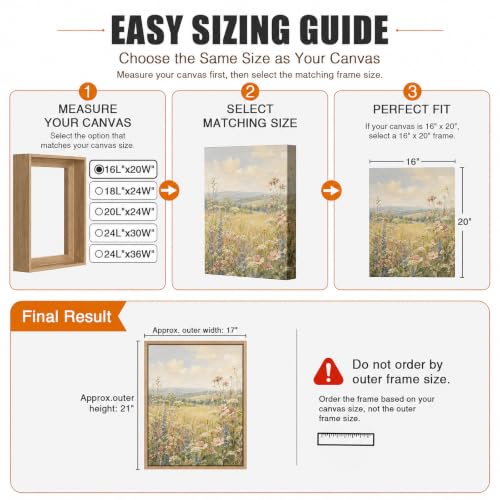 EASY SIZING GUIDE

Choose the Same Size as Your Canvas

Measure your canvas first, then select the matching frame size.

1
MEASURE YOUR CANVAS
Select the option that matches your canvas size.

16L"x20W"
18L"x24W"
20L"x24W"
24L"x30W"
24L"x36W"

2
SELECT MATCHING SIZE

3
PERFECT FIT
If your canvas is 16" x 20", select a 16" x 20" frame.

16"
20"

Final Result

Approx. outer width: 17"

Approx.outer height: 21"

Do not order by outer frame size.

Order the frame based on your canvas size, not the outer frame size.